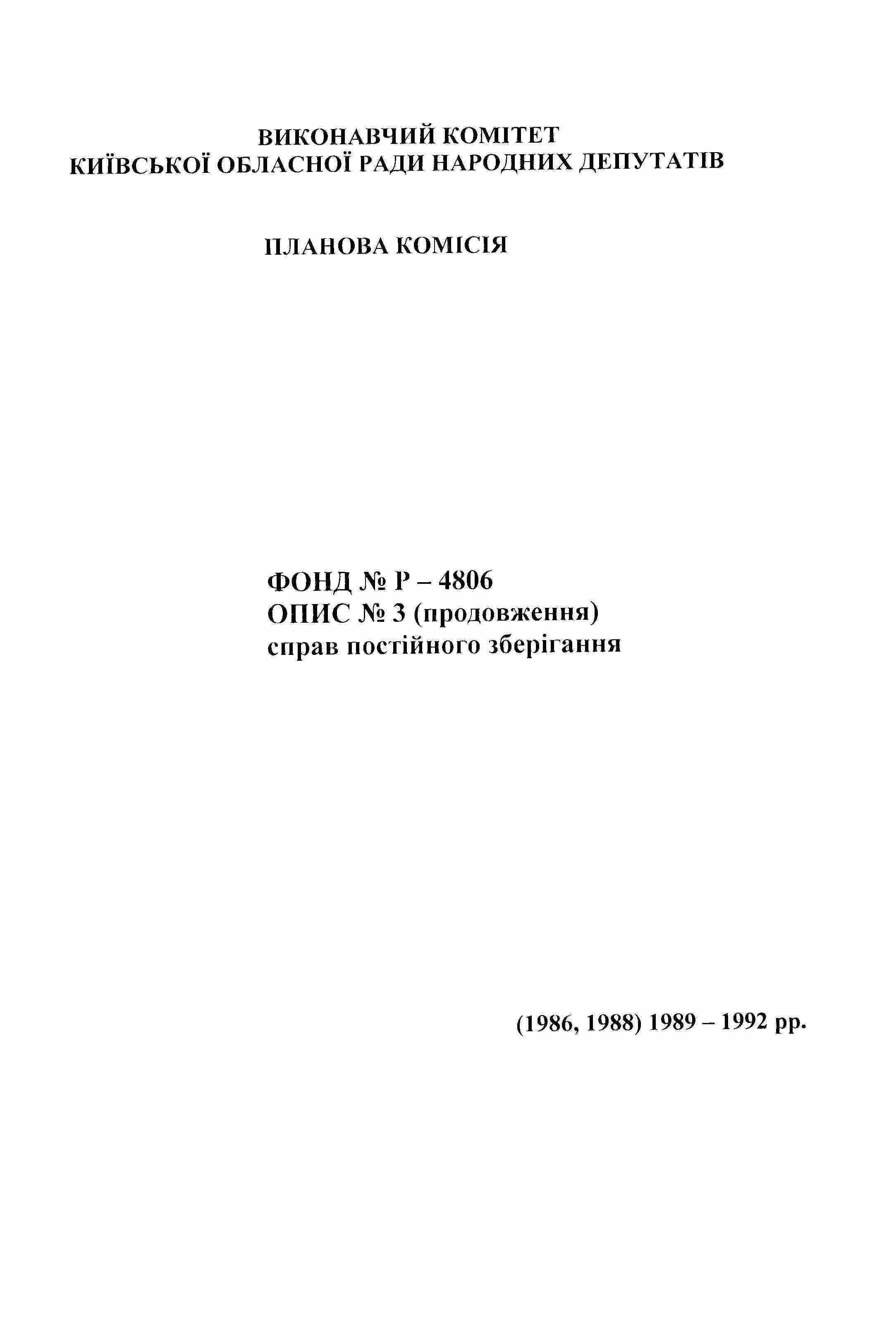 ВИКОНАВЧИЙ КОМІТЕТ
КИЇВСЬКОЇ ОБЛАСНОЇ РАДИ НАРОДНИХ ДЕПУТАТІВ

ПЛАНОВА КОМІСІЯ

ФОНД № Р – 4806
ОПИС № 3 (продовження)
справ постійного зберігання

(1986, 1988) 1989 – 1992 рр.